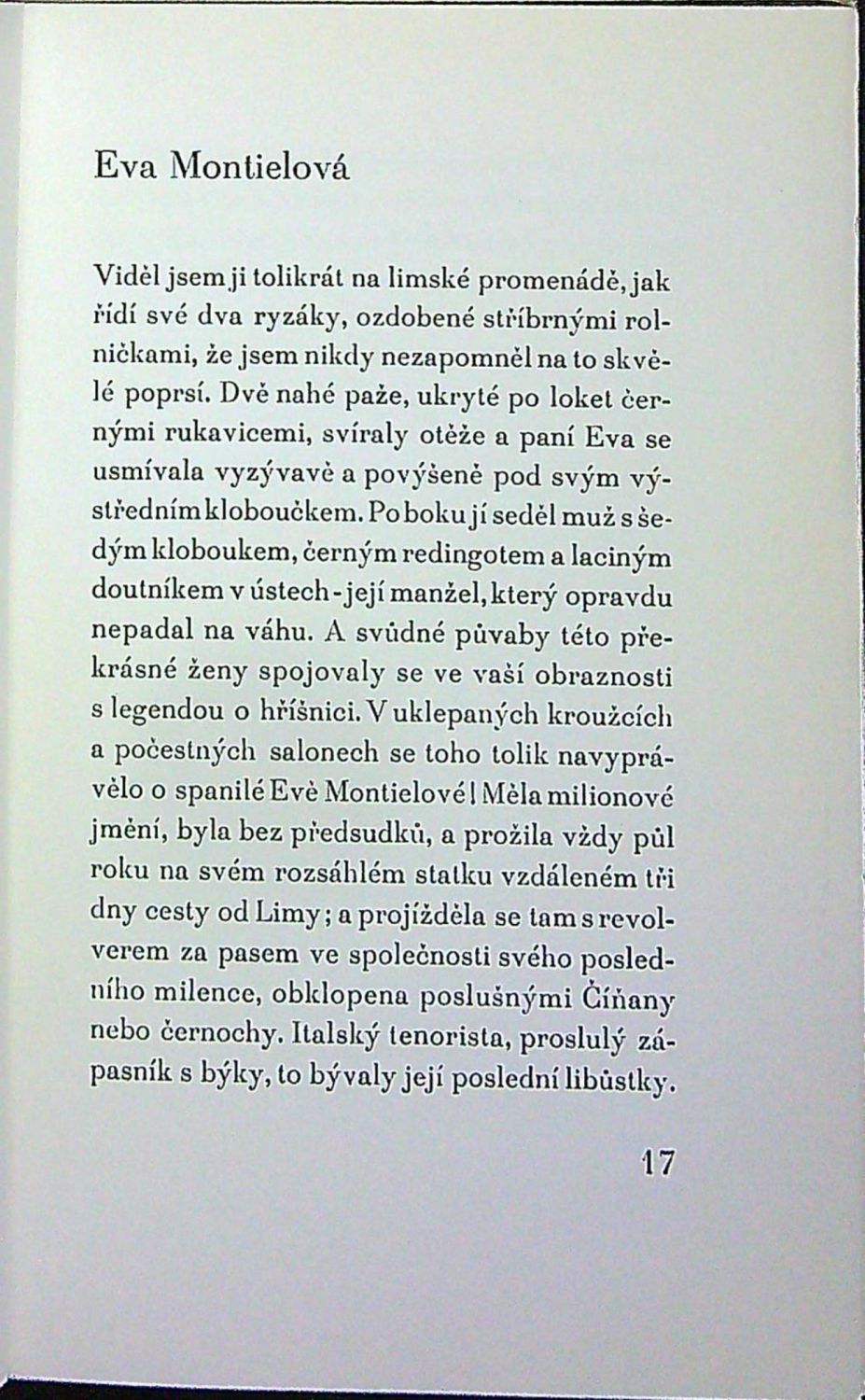 Eva Montielová

Viděl jsem ji tolikrát na limské promenádě, jak řídí své dva ryzáky, ozdobené stříbrnými rolničkami, že jsem nikdy nezapomněl na to skvělé poprsí. Dvě nahé paže, ukryté po loket černými rukavicemi, svíraly otěže a paní Eva se usmívala vyzývavě a povýšeně pod svým výstředním kloboučkem. Po boku jí seděl muž s šedým kloboukem, černým redingotem a laciným doutníkem v ústech - její manžel, který opravdu nepadal na váhu. A svůdné půvaby této překrásné ženy spojovaly se ve vaší obraznosti s legendou o hříšnici. V uklepaných kroužcích a počestných salonech se toho tolik navyprávělo o spanilé Evě Montielové! Měla milionové jmění, byla bez předsudků, a prožila vždy půl roku na svém rozsáhlém statku vzdáleném tři dny cesty od Limy; a projížděla se tam s revolverem za pasem ve společnosti svého posledního milence, obklopena poslušnými Číňany nebo černochy. Italský tenorista, proslulý zápasník s býky, to bývaly její poslední libůstky.

17